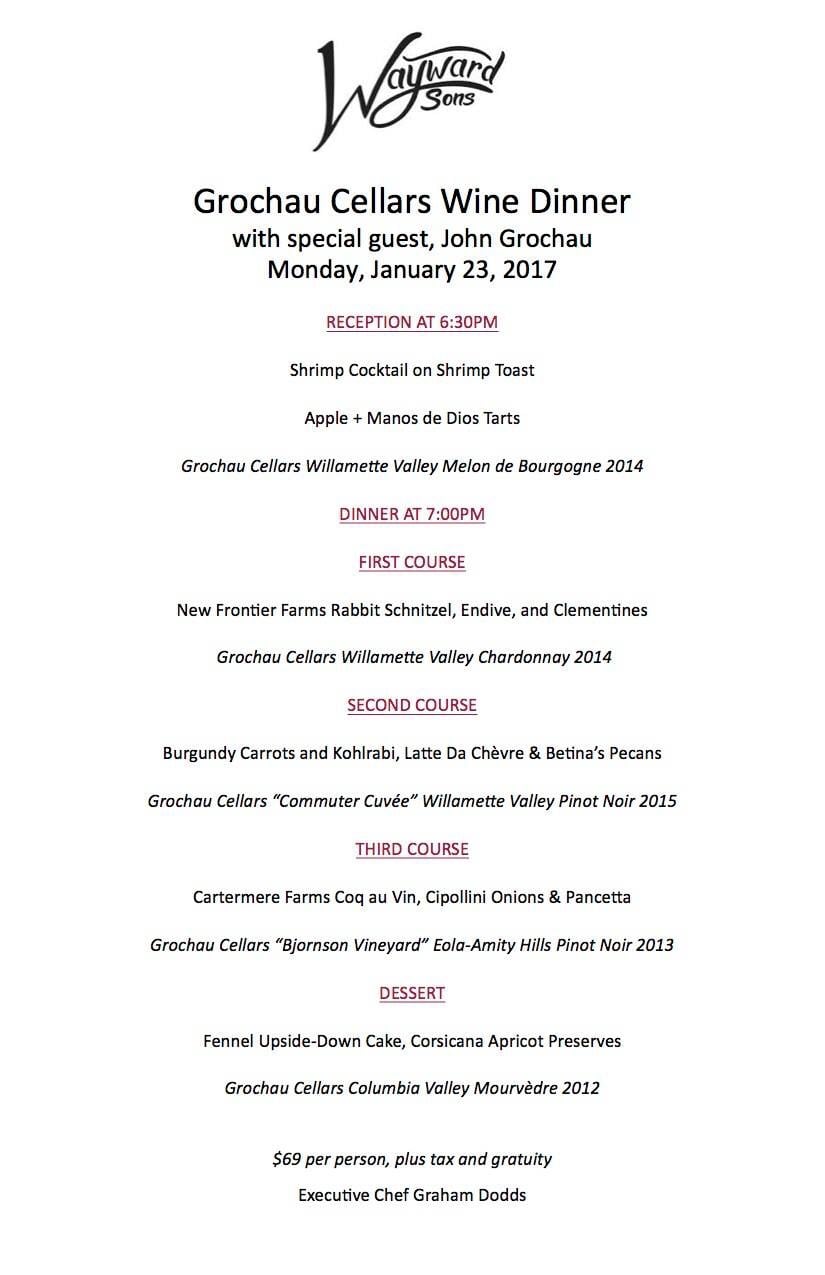 Wayward Sons

Grochau Cellars Wine Dinner
with special guest, John Grochau
Monday, January 23, 2017

RECEPTION AT 6:30PM

Shrimp Cocktail on Shrimp Toast

Apple + Manos de Dios Tarts

Grochau Cellars Willamette Valley Melon de Bourgogne 2014

DINNER AT 7:00PM

FIRST COURSE

New Frontier Farms Rabbit Schnitzel, Endive, and Clementines

Grochau Cellars Willamette Valley Chardonnay 2014

SECOND COURSE

Burgundy Carrots and Kohlrabi, Latte Da Chèvre & Betina's Pecans

Grochau Cellars "Commuter Cuvée" Willamette Valley Pinot Noir 2015

THIRD COURSE

Cartermere Farms Coq au Vin, Cipollini Onions & Pancetta

Grochau Cellars "Bjornson Vineyard" Eola-Amity Hills Pinot Noir 2013

DESSERT

Fennel Upside-Down Cake, Corsicana Apricot Preserves

Grochau Cellars Columbia Valley Mourvèdre 2012

$69 per person, plus tax and gratuity

Executive Chef Graham Dodds